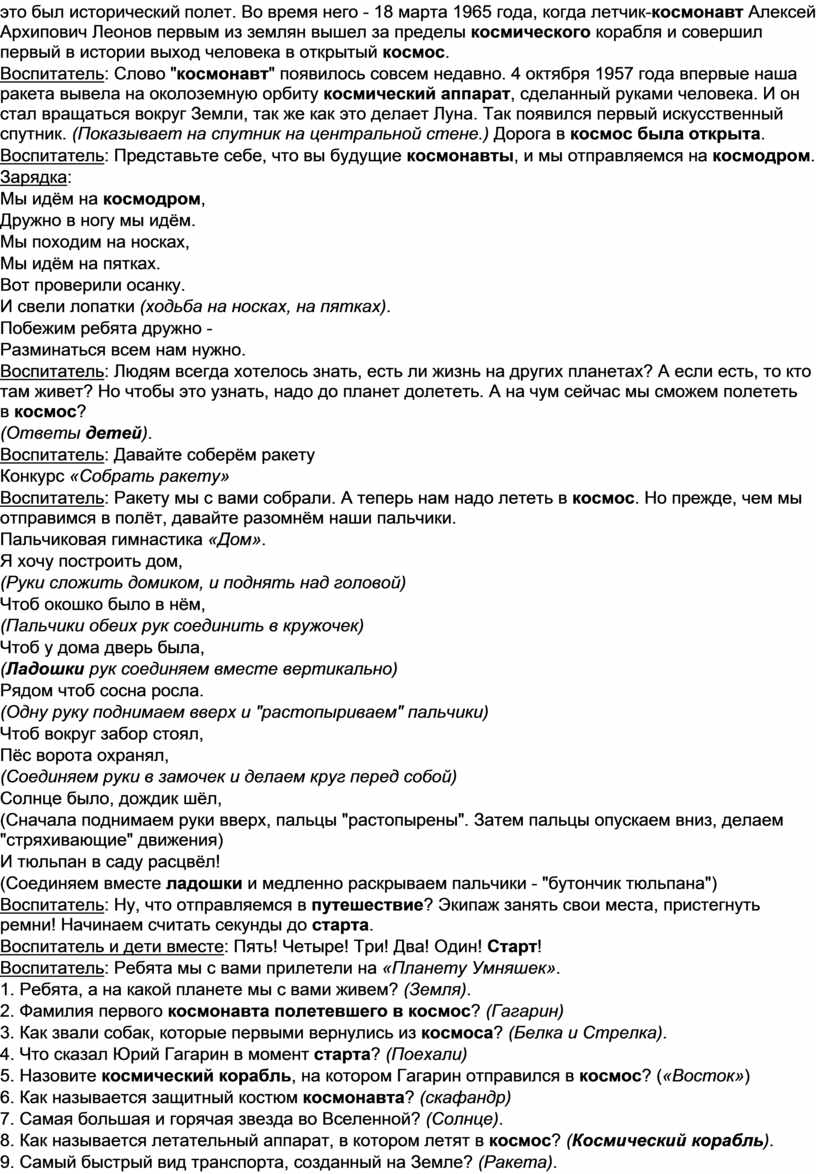 это был исторический полет. Во время него - 18 марта 1965 года, когда летчик-космонавт Алексей Архипович Леонов первым из землян вышел за пределы космического корабля и совершил первый в истории выход человека в открытый космос.
Воспитатель: Слово "космонавт" появилось совсем недавно. 4 октября 1957 года впервые наша ракета вывела на околоземную орбиту космический аппарат, сделанный руками человека. И он стал вращаться вокруг Земли, так же как это делает Луна. Так появился первый искусственный спутник. (Показывает на спутник на центральной стене.) Дорога в космос была открыта.
Воспитатель: Представьте себе, что вы будущие космонавты, и мы отправляемся на космодром.
Зарядка:
Мы идём на космодром,
Дружно в ногу мы идём.
Мы походим на носках,
Мы идём на пятках.
Вот проверили осанку.
И свели лопатки (ходьба на носках, на пятках).
Побежим ребята дружно -
Разминаться всем нам нужно.
Воспитатель: Людям всегда хотелось знать, есть ли жизнь на других планетах? А если есть, то кто там живет? Но чтобы это узнать, надо до планет долететь. А на чум сейчас мы сможем полететь в космос?
(Ответы детей).
Воспитатель: Давайте соберём ракету
Конкурс «Собрать ракету»
Воспитатель: Ракету мы с вами собрали. А теперь нам надо лететь в космос. Но прежде, чем мы отправимся в полёт, давайте разомнём наши пальчики.
Пальчиковая гимнастика «Дом».
Я хочу построить дом,
(Руки сложить домиком, и поднять над головой)
Чтоб окошко было в нём,
(Пальчики обеих рук соединить в кружочек)
Чтоб у дома дверь была,
(Ладошки рук соединяем вместе вертикально)
Рядом чтоб сосна росла.
(Одну руку поднимаем вверх и "растопыриваем" пальчики)
Чтоб вокруг забор стоял,
Пёс ворота охранял,
(Соединяем руки в замочек и делаем круг перед собой)
Солнце было, дождик шёл,
(Сначала поднимаем руки вверх, пальцы "растопырены". Затем пальцы опускаем вниз, делаем "стряхивающие" движения)
И тюльпан в саду расцвёл!
(Соединяем вместе ладошки и медленно раскрываем пальчики - "бутончик тюльпана")
Воспитатель: Ну, что отправляемся в путешествие? Экипаж занять свои места, пристегнуть ремни! Начинаем считать секунды до старта.
Воспитатель и дети вместе: Пять! Четыре! Три! Два! Один! Старт!
Воспитатель: Ребята мы с вами прилетели на «Планету Умняшек».
1. Ребята, а на какой планете мы с вами живем? (Земля).
2. Фамилия первого космонавта полетевшего в космос? (Гагарин)
3. Как звали собак, которые первыми вернулись из космоса? (Белка и Стрелка).
4. Что сказал Юрий Гагарин в момент старта? (Поехали)
5. Назовите космический корабль, на котором Гагарин отправился в космос? («Восток»)
6. Как называется защитный костюм космонавта? (скафандр)
7. Самая большая и горячая звезда во Вселенной? (Солнце).
8. Как называется летательный аппарат, в котором летят в космос? (Космический корабль).
9. Самый быстрый вид транспорта, созданный на Земле? (Ракета).